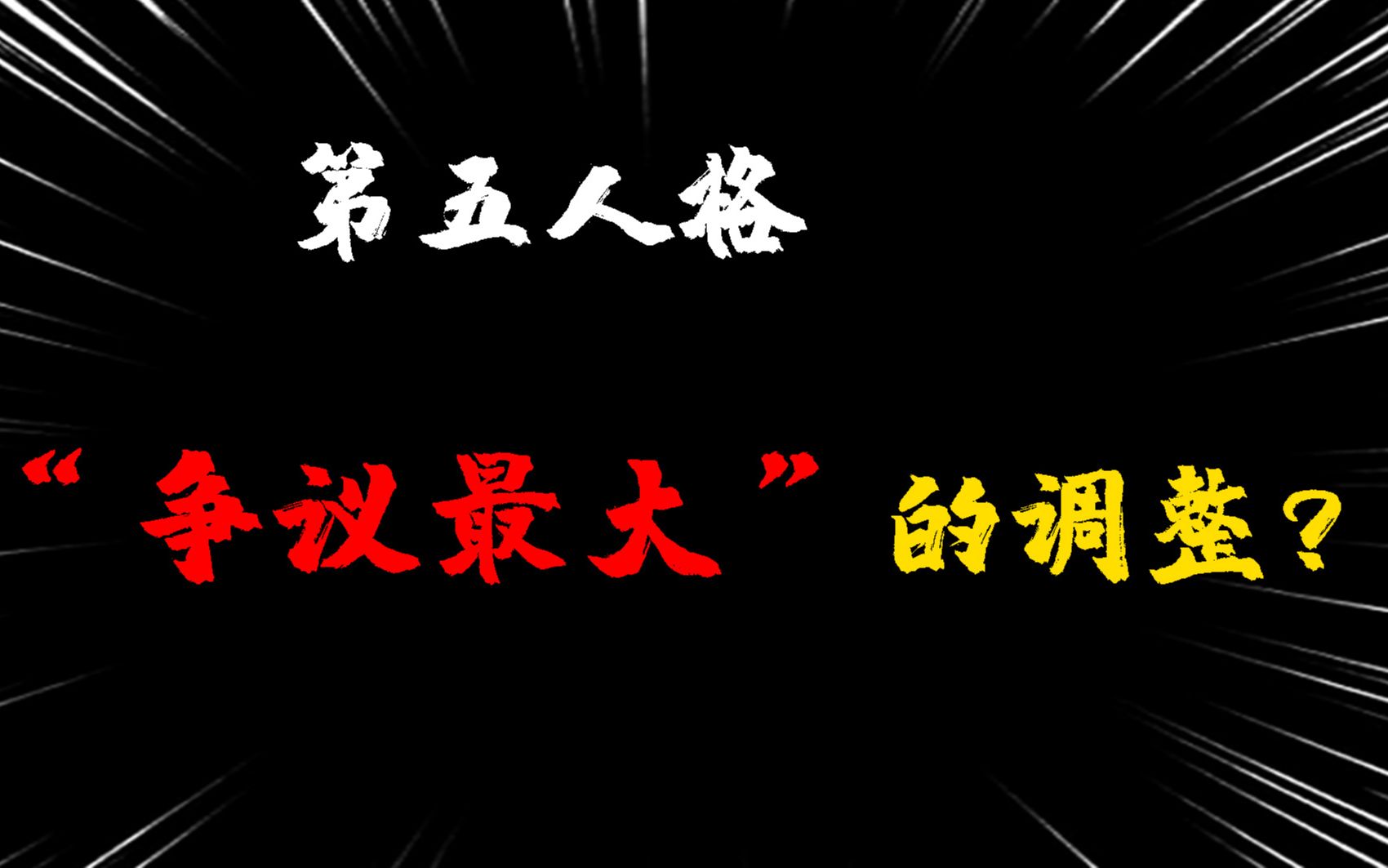 第五人格

“争议最大”的调整？